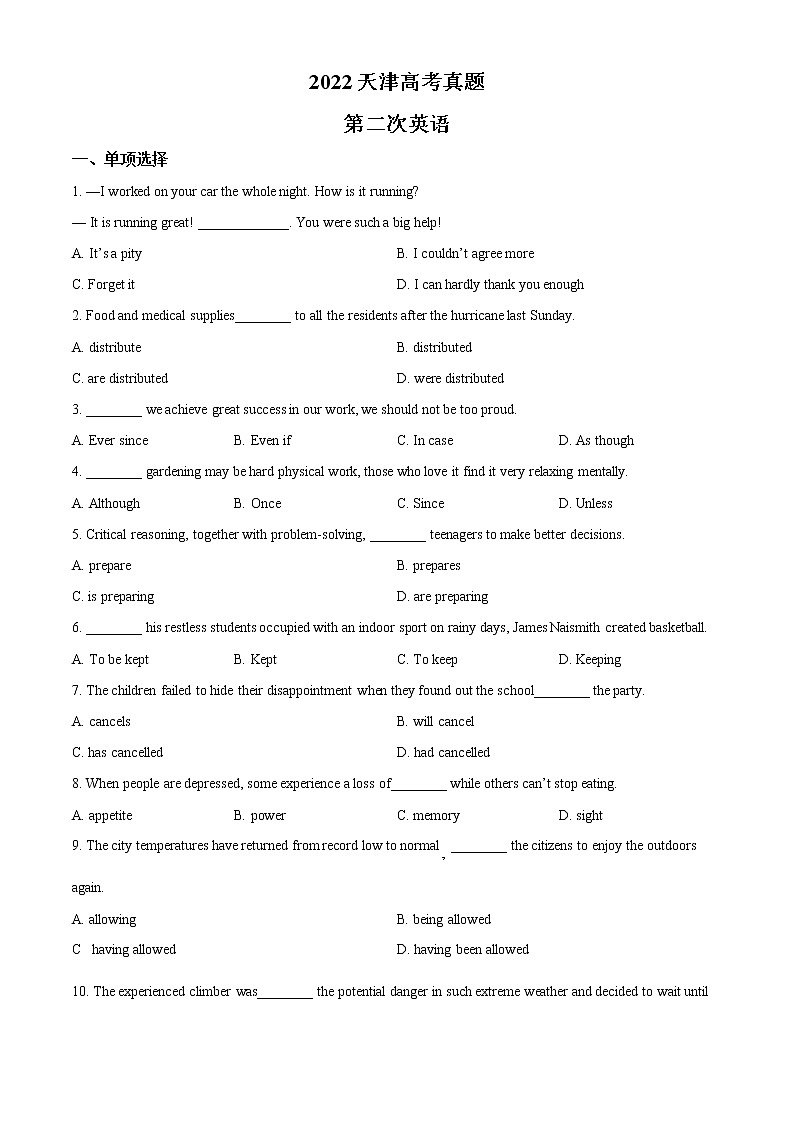 2022 天津高考真题

第二次英语

一、单项选择

1. —I worked on your car the whole night. How is it running?

— It is running great! ____________. You were such a big help!

A. It's a pity

B. I couldn't agree more

C. Forget it

D. I can hardly thank you enough

2. Food and medical supplies________ to all the residents after the hurricane last Sunday.

A. distribute

B. distributed

C. are distributed

D. were distributed

3. ________ we achieve great success in our work, we should not be too proud.

A. Ever since

B. Even if

C. In case

D. As though

4. ________ gardening may be hard physical work, those who love it find it very relaxing mentally.

A. Although

B. Once

C. Since

D. Unless

5. Critical reasoning, together with problem-solving, ________ teenagers to make better decisions.

A. prepare

B. prepares

C. is preparing

D. are preparing

6. ________ his restless students occupied with an indoor sport on rainy days, James Naismith created basketball.

A. To be kept

B. Kept

C. To keep

D. Keeping

7. The children failed to hide their disappointment when they found out the school________ the party.

A. cancels

B. will cancel

C. has cancelled

D. had cancelled

8. When people are depressed, some experience a loss of________ while others can't stop eating.

A. appetite

B. power

C. memory

D. sight

9. The city temperatures have returned from record low to normal , ________ the citizens to enjoy the outdoors again.

A. allowing

B. being allowed

C having allowed

D. having been allowed

10. The experienced climber was________ the potential danger in such extreme weather and decided to wait until